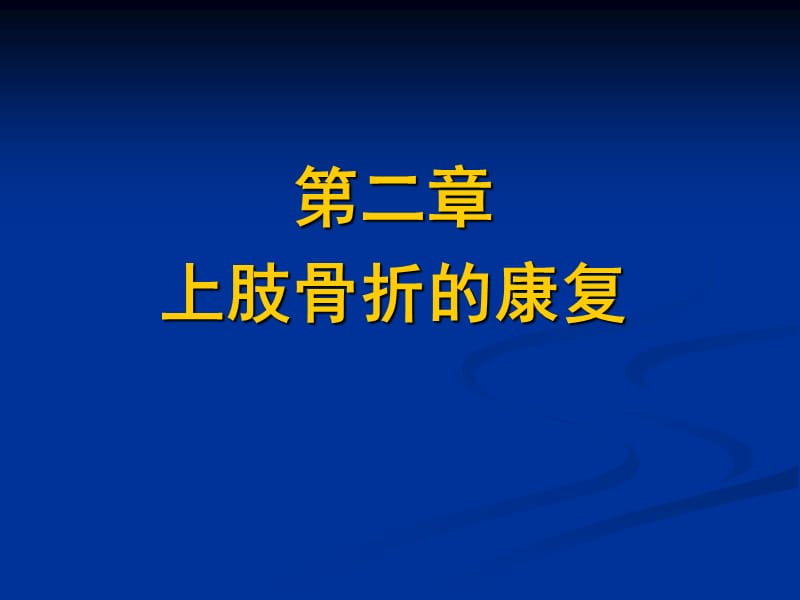 第二章
上肢骨折的康复